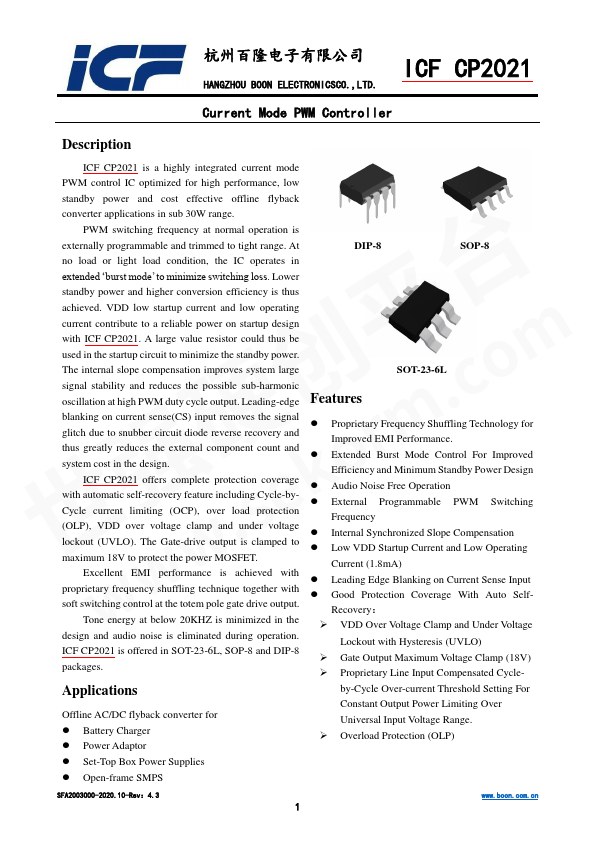 ICF 杭州百隆电子有限公司
HANGZHOU BOON ELECTRONICSCO.,LTD.
ICF CP2021

Current Mode PWM Controller

Description

ICF CP2021 is a highly integrated current mode PWM control IC optimized for high performance, low standby power and cost effective offline flyback converter applications in sub 30W range.

PWM switching frequency at normal operation is externally programmable and trimmed to tight range. At no load or light load condition, the IC operates in extended 'burst mode' to minimize switching loss. Lower standby power and higher conversion efficiency is thus achieved. VDD low startup current and low operating current contribute to a reliable power on startup design with ICF CP2021. A large value resistor could thus be used in the startup circuit to minimize the standby power. The internal slope compensation improves system large signal stability and reduces the possible sub-harmonic oscillation at high PWM duty cycle output. Leading-edge blanking on current sense(CS) input removes the signal glitch due to snubber circuit diode reverse recovery and thus greatly reduces the external component count and system cost in the design.

ICF CP2021 offers complete protection coverage with automatic self-recovery feature including Cycle-by-Cycle current limiting (OCP), over load protection (OLP), VDD over voltage clamp and under voltage lockout (UVLO). The Gate-drive output is clamped to maximum 18V to protect the power MOSFET.

Excellent EMI performance is achieved with proprietary frequency shuffling technique together with soft switching control at the totem pole gate drive output.

Tone energy at below 20KHZ is minimized in the design and audio noise is eliminated during operation. ICF CP2021 is offered in SOT-23-6L, SOP-8 and DIP-8 packages.

Applications

Offline AC/DC flyback converter for
● Battery Charger
● Power Adaptor
● Set-Top Box Power Supplies
● Open-frame SMPS

DIP-8
SOP-8
SOT-23-6L

Features

● Proprietary Frequency Shuffling Technology for Improved EMI Performance.
● Extended Burst Mode Control For Improved Efficiency and Minimum Standby Power Design
● Audio Noise Free Operation
● External Programmable PWM Switching Frequency
● Internal Synchronized Slope Compensation
● Low VDD Startup Current and Low Operating Current (1.8mA)
● Leading Edge Blanking on Current Sense Input
● Good Protection Coverage With Auto Self-Recovery:
➢ VDD Over Voltage Clamp and Under Voltage Lockout with Hysteresis (UVLO)
➢ Gate Output Maximum Voltage Clamp (18V)
➢ Proprietary Line Input Compensated Cycle-by-Cycle Over-current Threshold Setting For Constant Output Power Limiting Over Universal Input Voltage Range.
➢ Overload Protection (OLP)

SFA2003000-2020.10-Rev: 4.3
www.boon.com.cn
1